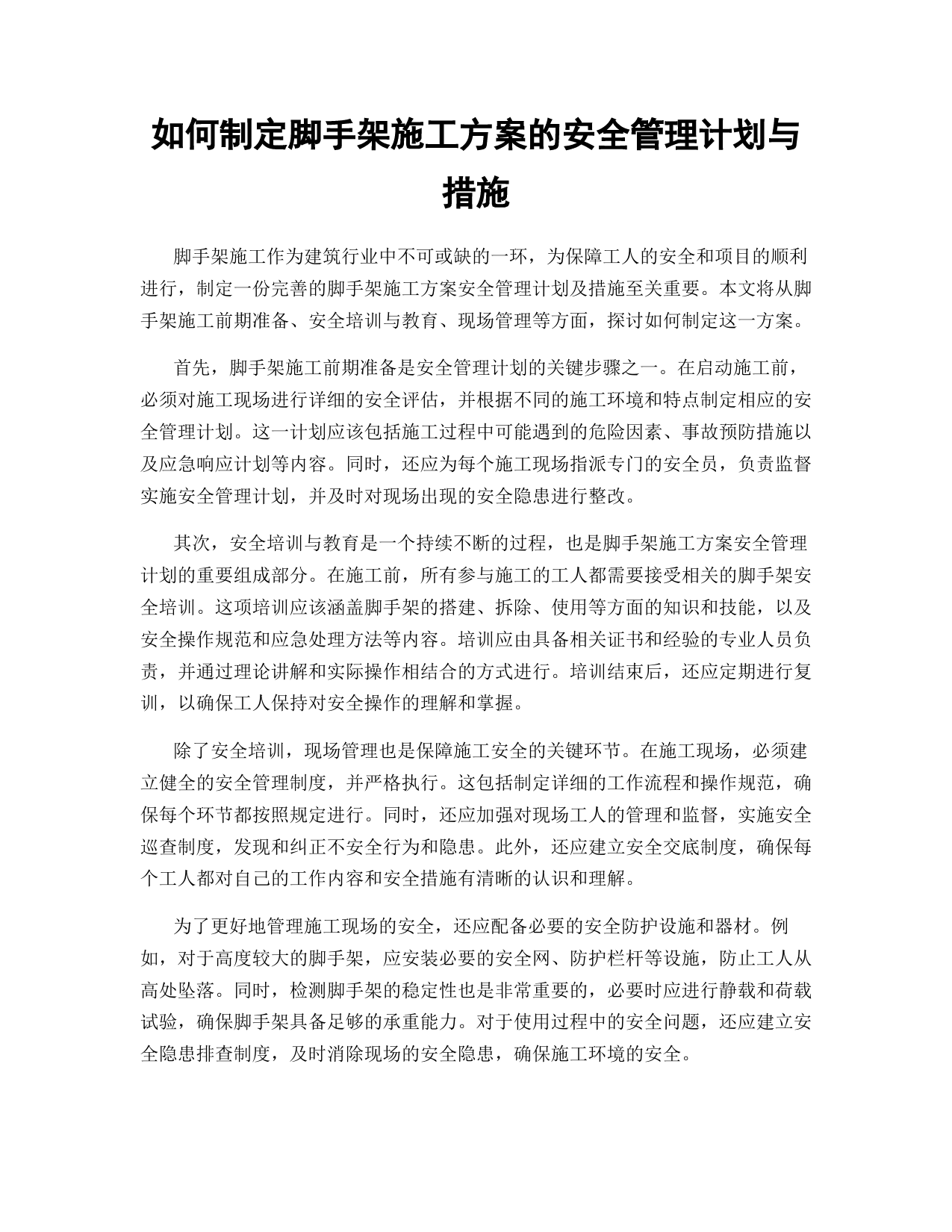 如何制定脚手架施工方案的安全管理计划与措施

脚手架施工作为建筑行业中不可或缺的一环，为保障工人的安全和项目的顺利进行，制定一份完善的脚手架施工方案安全管理计划及措施至关重要。本文将从脚手架施工前期准备、安全培训与教育、现场管理等方面，探讨如何制定这一方案。

首先，脚手架施工前期准备是安全管理计划的关键步骤之一。在启动施工前，必须对施工现场进行详细的安全评估，并根据不同的施工环境和特点制定相应的安全管理计划。这一计划应该包括施工过程中可能遇到的危险因素、事故预防措施以及应急响应计划等内容。同时，还应为每个施工现场指派专门的安全员，负责监督实施安全管理计划，并及时对现场出现的安全隐患进行整改。

其次，安全培训与教育是一个持续不断的过程，也是脚手架施工方案安全管理计划的重要组成部分。在施工前，所有参与施工的工人都需要接受相关的脚手架安全培训。这项培训应该涵盖脚手架的搭建、拆除、使用等方面的知识和技能，以及安全操作规范和应急处理方法等内容。培训应由具备相关证书和经验的专业人员负责，并通过理论讲解和实际操作相结合的方式进行。培训结束后，还应定期进行复训，以确保工人保持对安全操作的理解和掌握。

除了安全培训，现场管理也是保障施工安全的关键环节。在施工现场，必须建立健全的安全管理制度，并严格执行。这包括制定详细的工作流程和操作规范，确保每个环节都按照规定进行。同时，还应加强对现场工人的管理和监督，实施安全巡查制度，发现和纠正不安全行为和隐患。此外，还应建立安全交底制度，确保每个工人都对自己的工作内容和安全措施有清晰的认识和理解。

为了更好地管理施工现场的安全，还应配备必要的安全防护设施和器材。例如，对于高度较大的脚手架，应安装必要的安全网、防护栏杆等设施，防止工人从高处坠落。同时，检测脚手架的稳定性也是非常重要的，必要时应进行静载和荷载试验，确保脚手架具备足够的承重能力。对于使用过程中的安全问题，还应建立安全隐患排查制度，及时消除现场的安全隐患，确保施工环境的安全。